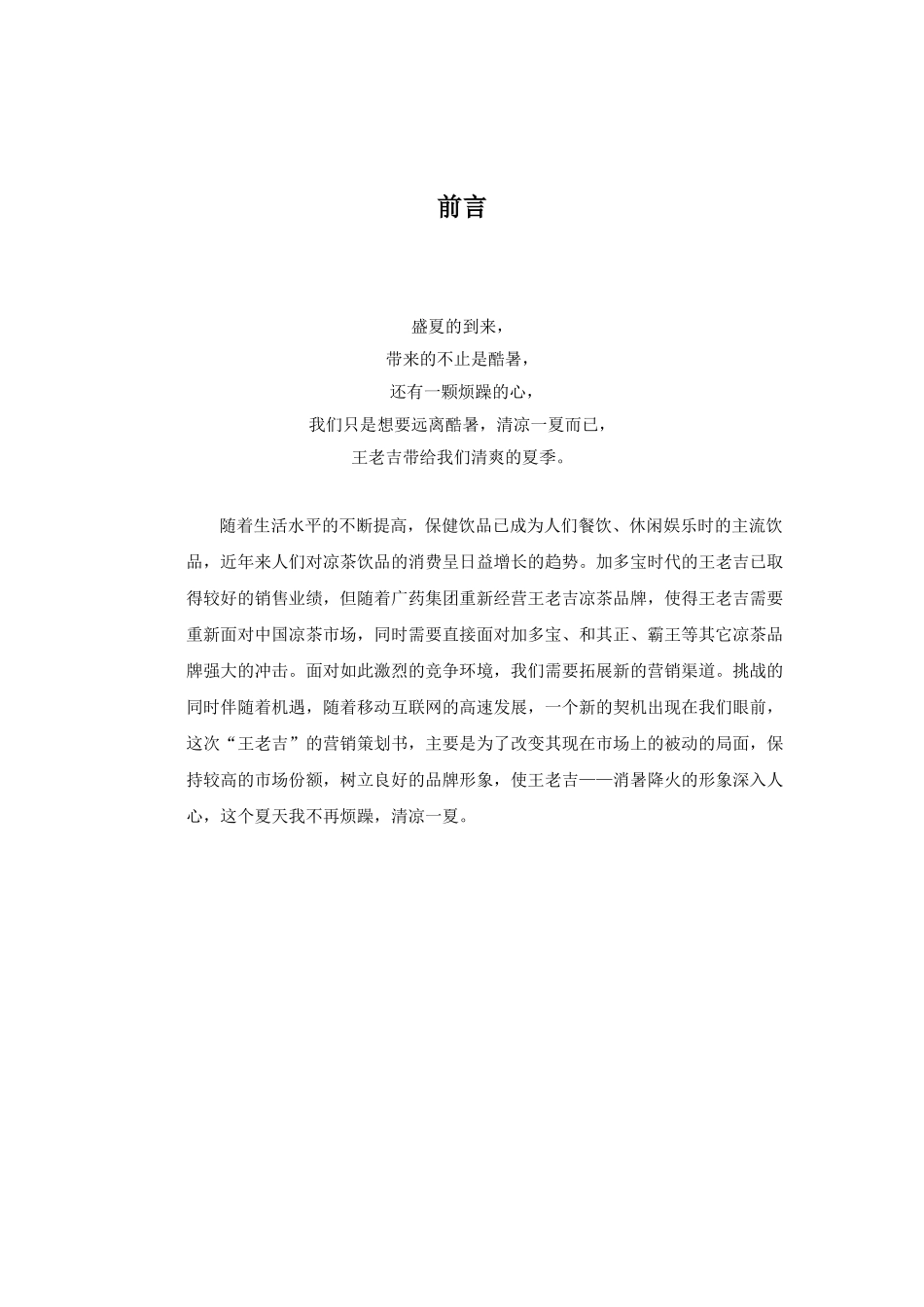 前言

盛夏的到来，
带来的不止是酷暑，
还有一颗烦躁的心，
我们只是想要远离酷暑，清凉一夏而已，
王老吉带给我们清爽的夏季。

随着生活水平的不断提高，保健饮品已成为人们餐饮、休闲娱乐时的主流饮品，近年来人们对凉茶饮品的消费呈日益增长的趋势。加多宝时代的王老吉已取得较好的销售业绩，但随着广药集团重新经营王老吉凉茶品牌，使得王老吉需要重新面对中国凉茶市场，同时需要直接面对加多宝、和其正、霸王等其它凉茶品牌强大的冲击。面对如此激烈的竞争环境，我们需要拓展新的营销渠道。挑战的同时伴随着机遇，随着移动互联网的高速发展，一个新的契机出现在我们眼前，这次“王老吉”的营销策划书，主要是为了改变其现在市场上的被动的局面，保持较高的市场份额，树立良好的品牌形象，使王老吉——消暑降火的形象深入人心，这个夏天我不再烦躁，清凉一夏。